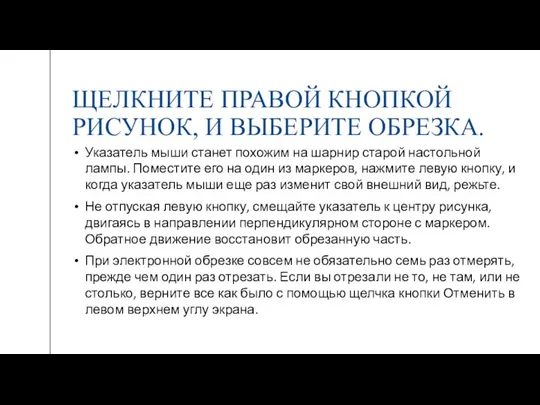 ЩЕЛКНИТЕ ПРАВОЙ КНОПКОЙ РИСУНОК, И ВЫБЕРИТЕ ОБРЕЗКА.

• Указатель мыши станет похожим на шарнир старой настольной лампы. Поместите его на один из маркеров, нажмите левую кнопку, и когда указатель мыши еще раз изменит свой внешний вид, режьте.

• Не отпуская левую кнопку, смещайте указатель к центру рисунка, двигаясь в направлении перпендикулярном стороне с маркером. Обратное движение восстановит обрезанную часть.

• При электронной обрезке совсем не обязательно семь раз отмерять, прежде чем один раз отрезать. Если вы отрезали не то, не там, или не столько, верните все как было с помощью щелчка кнопки Отменить в левом верхнем углу экрана.